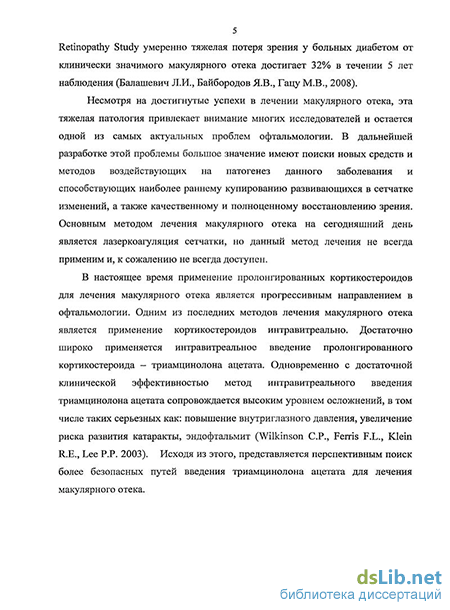 5

Retinopathy Study умеренно тяжелая потеря зрения у больных диабетом от клинически значимого макулярного отека достигает 32% в течении 5 лет наблюдения (Балашевич Л.И., Байбородов Я.В., Гацу М.В., 2008).

Несмотря на достигнутые успехи в лечении макулярного отека, эта тяжелая патология привлекает внимание многих исследователей и остается одной из самых актуальных проблем офтальмологии. В дальнейшей разработке этой проблемы большое значение имеют поиски новых средств и методов воздействующих на патогенез данного заболевания и способствующих наиболее раннему купированию развивающихся в сетчатке изменений, а также качественному и полноценному восстановлению зрения. Основным методом лечения макулярного отека на сегодняшний день является лазеркоагуляция сетчатки, но данный метод лечения не всегда применим и, к сожалению не всегда доступен.

В настоящее время применение пролонгированных кортикостероидов для лечения макулярного отека является прогрессивным направлением в офтальмологии. Одним из последних методов лечения макулярного отека является применение кортикостероидов интравитреально. Достаточно широко применяется интравитреальное введение пролонгированного кортикостероида – триамцинолона ацетата. Одновременно с достаточной клинической эффективностью метод интравитреального введения триамцинолона ацетата сопровождается высоким уровнем осложнений, в том числе таких серьезных как: повышение внутриглазного давления, увеличение риска развития катаракты, эндофтальмит (Wilkinson C.P., Ferris F.L., Klein R.E., Lee P.P. 2003). Исходя из этого, представляется перспективным поиск более безопасных путей введения триамцинолона ацетата для лечения макулярного отека.

dsLib.net
библиотека диссертаций